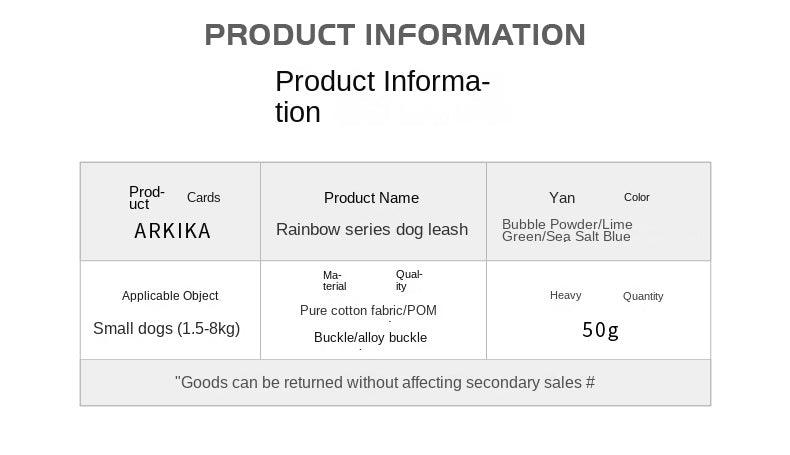 PRODUCT INFORMATION

Product Information

| Product Cards ARKIKA | Product Name Rainbow series dog leash | Yan Color Bubble Powder/Lime Green/Sea Salt Blue |
|---|---|---|
| Applicable Object Small dogs (1.5-8kg) | Material Quality Pure cotton fabric/POM Buckle/alloy buckle | Heavy Quantity 50g |

"Goods can be returned without affecting secondary sales #